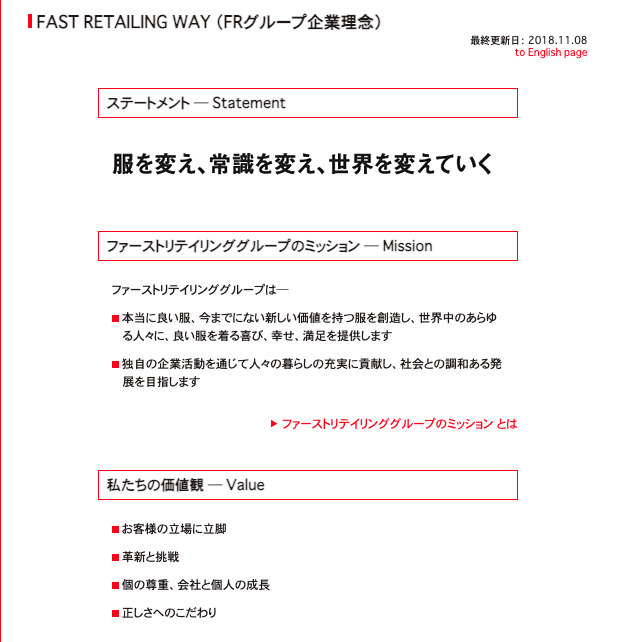 FAST RETAILING WAY (FRグループ企業理念)

最終更新日: 2018.11.08
to English page

ステートメント — Statement

服を変え、常識を変え、世界を変えていく

ファーストリテイリンググループのミッション — Mission

ファーストリテイリンググループは—

■ 本当に良い服、今までにない新しい価値を持つ服を創造し、世界中のあらゆる人々に、良い服を着る喜び、幸せ、満足を提供します

■ 独自の企業活動を通じて人々の暮らしの充実に貢献し、社会との調和ある発展を目指します

▶ ファーストリテイリンググループのミッション とは

私たちの価値観 — Value

■ お客様の立場に立脚

■ 革新と挑戦

■ 個の尊重、会社と個人の成長

■ 正しさへのこだわり